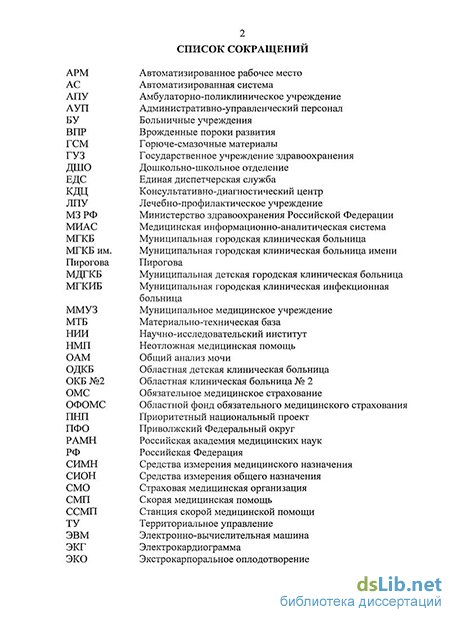 2

СПИСОК СОКРАЩЕНИЙ

| | |
|---|---|
| АРМ | Автоматизированное рабочее место |
| АС | Автоматизированная система |
| АПУ | Амбулаторно-поликлиническое учреждение |
| АУП | Административно-управленческий персонал |
| БУ | Больничные учреждения |
| ВПР | Врожденные пороки развития |
| ГСМ | Горюче-смазочные материалы |
| ГУЗ | Государственное учреждение здравоохранения |
| ДШО | Дошкольно-школьное отделение |
| ЕДС | Единая диспетчерская служба |
| КДЦ | Консультативно-диагностический центр |
| ЛПУ | Лечебно-профилактическое учреждение |
| МЗ РФ | Министерство здравоохранения Российской Федерации |
| МИАС | Медицинская информационно-аналитическая система |
| МГКБ | Муниципальная городская клиническая больница |
| МГКБ им. Пирогова | Муниципальная городская клиническая больница имени Пирогова |
| МДГКБ | Муниципальная детская городская клиническая больница |
| МГКИБ | Муниципальная городская клиническая инфекционная больница |
| ММУЗ | Муниципальное медицинское учреждение |
| МТБ | Материально-техническая база |
| НИИ | Научно-исследовательский институт |
| НМП | Неотложная медицинская помощь |
| ОАМ | Общий анализ мочи |
| ОДКБ | Областная детская клиническая больница |
| ОКБ №2 | Областная клиническая больница № 2 |
| ОМС | Обязательное медицинское страхование |
| ОФОМС | Областной фонд обязательного медицинского страхования |
| ПНП | Приоритетный национальный проект |
| ПФО | Приволжский Федеральный округ |
| РАМН | Российская академия медицинских наук |
| РФ | Российская Федерация |
| СИМН | Средства измерения медицинского назначения |
| СИОН | Средства измерения общего назначения |
| СМО | Страховая медицинская организация |
| СМП | Скорая медицинская помощь |
| ССМП | Станция скорой медицинской помощи |
| ТУ | Территориальное управление |
| ЭВМ | Электронно-вычислительная машина |
| ЭКГ | Электрокардиограмма |
| ЭКО | Экстрокарпоральное оплодотворение |

dsLib.net
библиотека диссертаций